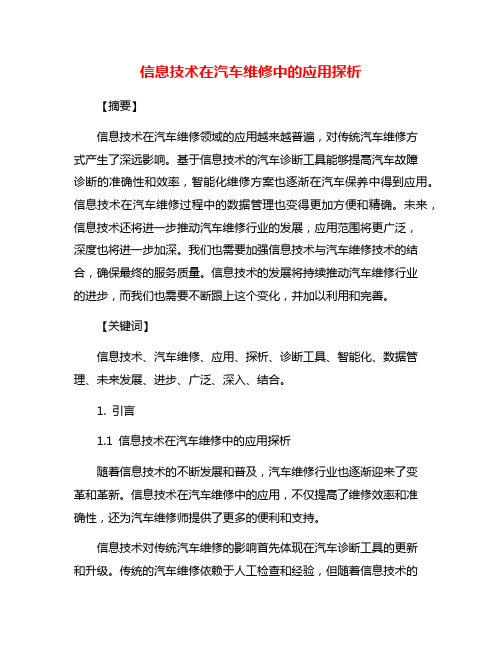 信息技术在汽车维修中的应用探析

【摘要】

信息技术在汽车维修领域的应用越来越普遍，对传统汽车维修方式产生了深远影响。基于信息技术的汽车诊断工具能够提高汽车故障诊断的准确性和效率，智能化维修方案也逐渐在汽车保养中得到应用。信息技术在汽车维修过程中的数据管理也变得更加方便和精确。未来，信息技术还将进一步推动汽车维修行业的发展，应用范围将更广泛，深度也将进一步加深。我们也需要加强信息技术与汽车维修技术的结合，确保最终的服务质量。信息技术的发展将持续推动汽车维修行业的进步，而我们也需要不断跟上这个变化，并加以利用和完善。

【关键词】

信息技术、汽车维修、应用、探析、诊断工具、智能化、数据管理、未来发展、进步、广泛、深入、结合。

1. 引言

1.1 信息技术在汽车维修中的应用探析

随着信息技术的不断发展和普及，汽车维修行业也逐渐迎来了变革和革新。信息技术在汽车维修中的应用，不仅提高了维修效率和准确性，还为汽车维修师提供了更多的便利和支持。

信息技术对传统汽车维修的影响首先体现在汽车诊断工具的更新和升级。传统的汽车维修依赖于人工检查和经验，但随着信息技术的